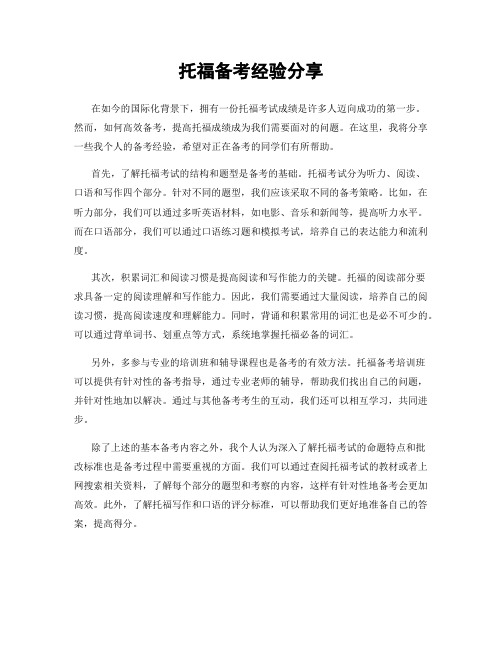 托福备考经验分享

在如今的国际化背景下，拥有一份托福考试成绩是许多人迈向成功的第一步。然而，如何高效备考，提高托福成绩成为我们需要面对的问题。在这里，我将分享一些我个人的备考经验，希望对正在备考的同学们有所帮助。

首先，了解托福考试的结构和题型是备考的基础。托福考试分为听力、阅读、口语和写作四个部分。针对不同的题型，我们应该采取不同的备考策略。比如，在听力部分，我们可以通过多听英语材料，如电影、音乐和新闻等，提高听力水平。而在口语部分，我们可以通过口语练习题和模拟考试，培养自己的表达能力和流利度。

其次，积累词汇和阅读习惯是提高阅读和写作能力的关键。托福的阅读部分要求具备一定的阅读理解和写作能力。因此，我们需要通过大量阅读，培养自己的阅读习惯，提高阅读速度和理解能力。同时，背诵和积累常用的词汇也是必不可少的。可以通过背单词书、划重点等方式，系统地掌握托福必备的词汇。

另外，多参与专业的培训班和辅导课程也是备考的有效方法。托福备考培训班可以提供有针对性的备考指导，通过专业老师的辅导，帮助我们找出自己的问题，并针对性地加以解决。通过与其他备考考生的互动，我们还可以相互学习，共同进步。

除了上述的基本备考内容之外，我个人认为深入了解托福考试的命题特点和批改标准也是备考过程中需要重视的方面。我们可以通过查阅托福考试的教材或者上网搜索相关资料，了解每个部分的题型和考察的内容，这样有针对性地备考会更加高效。此外，了解托福写作和口语的评分标准，可以帮助我们更好地准备自己的答案，提高得分。